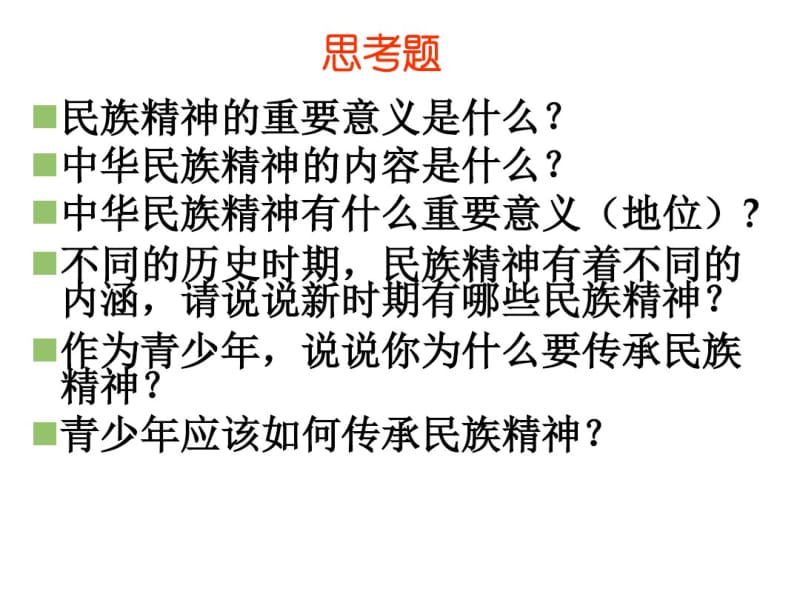 思考题

民族精神的重要意义是什么？

中华民族精神的内容是什么？

中华民族精神有什么重要意义（地位）？

不同的历史时期，民族精神有着不同的内涵，请说说新时期有哪些民族精神？

作为青少年，说说你为什么要传承民族精神？

青少年应该如何传承民族精神？